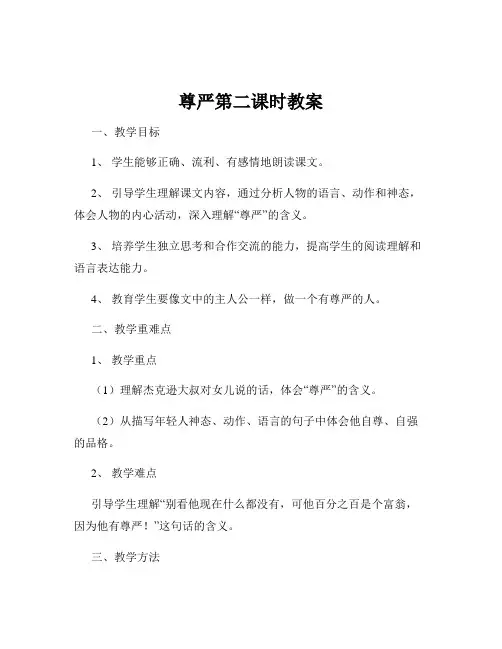 尊严第二课时教案

一、教学目标

1、学生能够正确、流利、有感情地朗读课文。

2、引导学生理解课文内容，通过分析人物的语言、动作和神态，体会人物的内心活动，深入理解“尊严”的含义。

3、培养学生独立思考和合作交流的能力，提高学生的阅读理解和语言表达能力。

4、教育学生要像文中的主人公一样，做一个有尊严的人。

二、教学重难点

1、教学重点

（1）理解杰克逊大叔对女儿说的话，体会“尊严”的含义。

（2）从描写年轻人神态、动作、语言的句子中体会他自尊、自强的品格。

2、教学难点

引导学生理解“别看他现在什么都没有，可他百分之百是个富翁，因为他有尊严！”这句话的含义。

三、教学方法